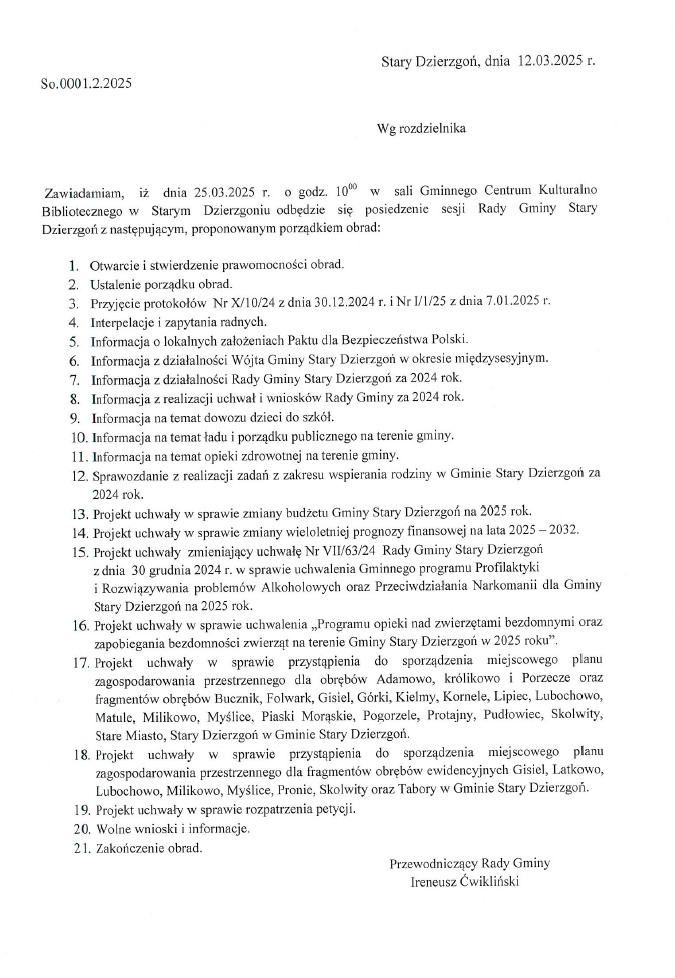 Stary Dzierzgoń, dnia 12.03.2025 r.

So.0001.2.2025

Wg rozdzielnika

Zawiadamiam, iż dnia 25.03.2025 r. o godz. $10^{00}$ w sali Gminnego Centrum Kulturalno Bibliotecznego w Starym Dzierzgoniu odbędzie się posiedzenie sesji Rady Gminy Stary Dzierzgoń z następującym, proponowanym porządkiem obrad:

1. Otwarcie i stwierdzenie prawomocności obrad.
2. Ustalenie porządku obrad.
3. Przyjęcie protokołów Nr X/10/24 z dnia 30.12.2024 r. i Nr I/1/25 z dnia 7.01.2025 r.
4. Interpelacje i zapytania radnych.
5. Informacja o lokalnych założeniach Paktu dla Bezpieczeństwa Polski.
6. Informacja z działalności Wójta Gminy Stary Dzierzgoń w okresie międzysesyjnym.
7. Informacja z działalności Rady Gminy Stary Dzierzgoń za 2024 rok.
8. Informacja z realizacji uchwał i wniosków Rady Gminy za 2024 rok.
9. Informacja na temat dowozu dzieci do szkół.
10. Informacja na temat ładu i porządku publicznego na terenie gminy.
11. Informacja na temat opieki zdrowotnej na terenie gminy.
12. Sprawozdanie z realizacji zadań z zakresu wspierania rodziny w Gminie Stary Dzierzgoń za 2024 rok.
13. Projekt uchwały w sprawie zmiany budżetu Gminy Stary Dzierzgoń na 2025 rok.
14. Projekt uchwały w sprawie zmiany wieloletniej prognozy finansowej na lata 2025 – 2032.
15. Projekt uchwały zmieniający uchwałę Nr VII/63/24 Rady Gminy Stary Dzierzgoń z dnia 30 grudnia 2024 r. w sprawie uchwalenia Gminnego programu Profilaktyki i Rozwiązywania problemów Alkoholowych oraz Przeciwdziałania Narkomanii dla Gminy Stary Dzierzgoń na 2025 rok.
16. Projekt uchwały w sprawie uchwalenia „Programu opieki nad zwierzętami bezdomnymi oraz zapobiegania bezdomności zwierząt na terenie Gminy Stary Dzierzgoń w 2025 roku".
17. Projekt uchwały w sprawie przystąpienia do sporządzenia miejscowego planu zagospodarowania przestrzennego dla obrębów Adamowo, królikowo i Porzecze oraz fragmentów obrębów Bucznik, Folwark, Gisiel, Górki, Kielmy, Kornele, Lipiec, Lubochowo, Matule, Milikowo, Myślice, Piaski Morąskie, Pogorzele, Protajny, Pudłowiec, Skolwity, Stare Miasto, Stary Dzierzgoń w Gminie Stary Dzierzgoń.
18. Projekt uchwały w sprawie przystąpienia do sporządzenia miejscowego planu zagospodarowania przestrzennego dla fragmentów obrębów ewidencyjnych Gisiel, Latkowo, Lubochowo, Milikowo, Myślice, Pronie, Skolwity oraz Tabory w Gminie Stary Dzierzgoń.
19. Projekt uchwały w sprawie rozpatrzenia petycji.
20. Wolne wnioski i informacje.
21. Zakończenie obrad.

Przewodniczący Rady Gminy
Ireneusz Ćwikliński